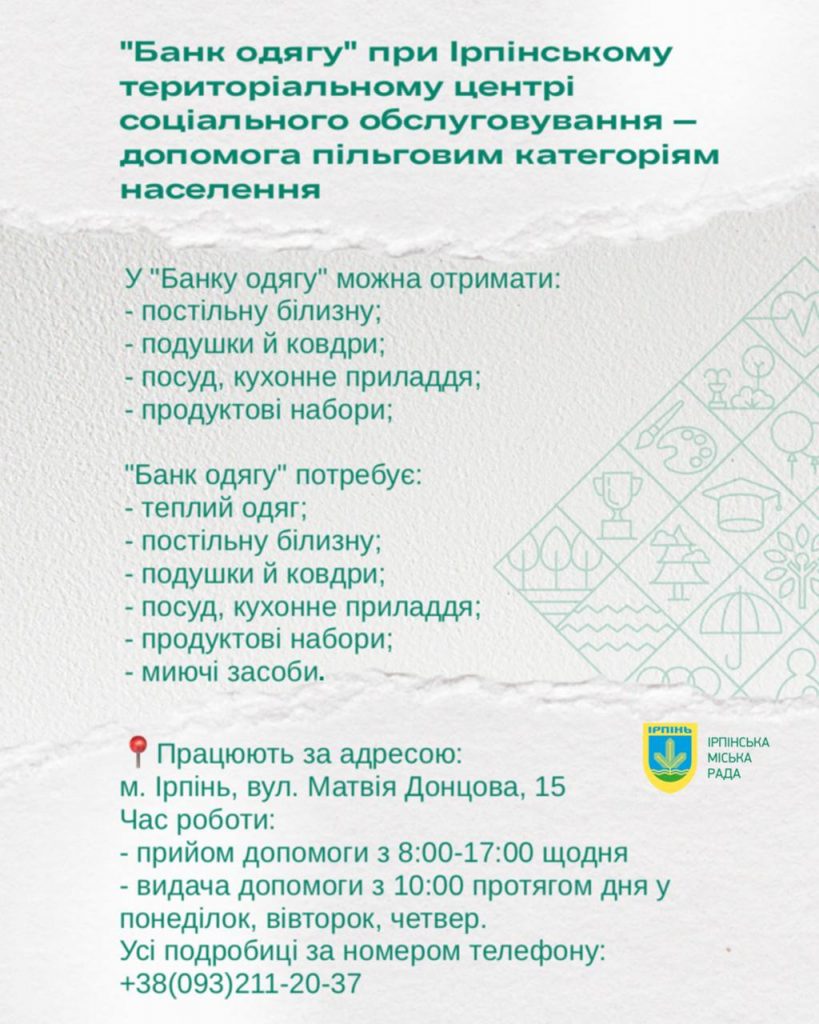 "Банк одягу" при Ірпінському територіальному центрі соціального обслуговування — допомога пільговим категоріям населення

У "Банку одягу" можна отримати:
- постільну білизну;
- подушки й ковдри;
- посуд, кухонне приладдя;
- продуктові набори;

"Банк одягу" потребує:
- теплий одяг;
- постільну білизну;
- подушки й ковдри;
- посуд, кухонне приладдя;
- продуктові набори;
- миючі засоби.

Працюють за адресою:
м. Ірпінь, вул. Матвія Донцова, 15
Час роботи:
- прийом допомоги з 8:00-17:00 щодня
- видача допомоги з 10:00 протягом дня у понеділок, вівторок, четвер.
Усі подробиці за номером телефону:
+38(093)211-20-37

ІРПІНЬ
ІРПІНСЬКА
МІСЬКА
РАДА